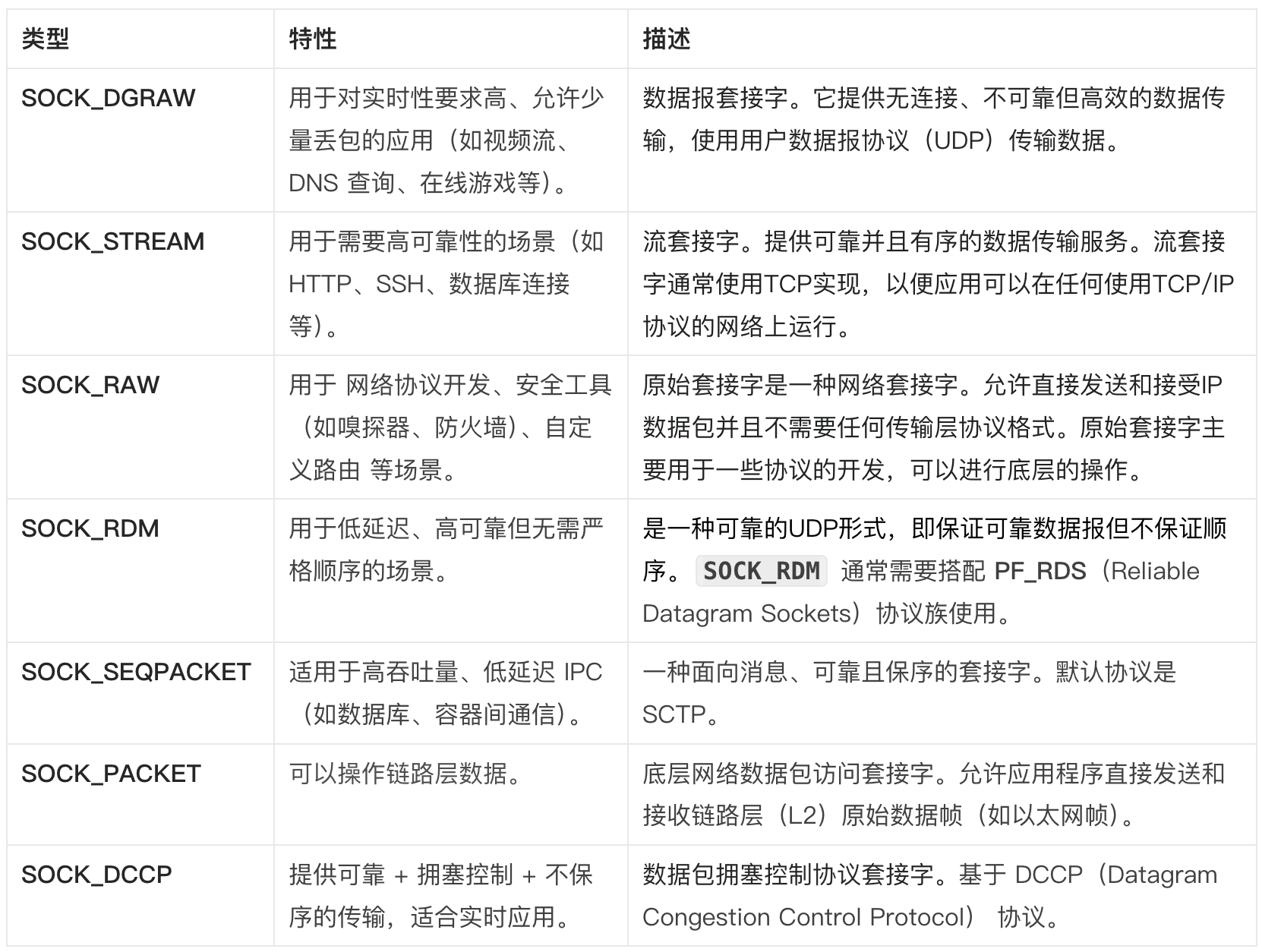 | 类型 | 特性 | 描述 |
|---|---|---|
| SOCK_DGRAW | 用于对实时性要求高、允许少量丢包的应用（如视频流、DNS 查询、在线游戏等）。 | 数据报套接字。它提供无连接、不可靠但高效的数据传输，使用用户数据报协议（UDP）传输数据。 |
| SOCK_STREAM | 用于需要高可靠性的场景（如 HTTP、SSH、数据库连接等）。 | 流套接字。提供可靠并且有序的数据传输服务。流套接字通常使用TCP实现，以便应用可以在任何使用TCP/IP协议的网络上运行。 |
| SOCK_RAW | 用于 网络协议开发、安全工具（如嗅探器、防火墙）、自定义路由 等场景。 | 原始套接字是一种网络套接字。允许直接发送和接受IP数据包并且不需要任何传输层协议格式。原始套接字主要用于一些协议的开发，可以进行底层的操作。 |
| SOCK_RDM | 用于低延迟、高可靠但无需严格顺序的场景。 | 是一种可靠的UDP形式，即保证可靠数据报但不保证顺序。 SOCK_RDM 通常需要搭配 PF_RDS（Reliable Datagram Sockets）协议族使用。 |
| SOCK_SEQPACKET | 适用于高吞吐量、低延迟 IPC（如数据库、容器间通信）。 | 一种面向消息、可靠且保序的套接字。默认协议是 SCTP。 |
| SOCK_PACKET | 可以操作链路层数据。 | 底层网络数据包访问套接字。允许应用程序直接发送和接收链路层（L2）原始数据帧（如以太网帧）。 |
| SOCK_DCCP | 提供可靠 + 拥塞控制 + 不保序的传输，适合实时应用。 | 数据包拥塞控制协议套接字。基于 DCCP（Datagram Congestion Control Protocol） 协议。 |